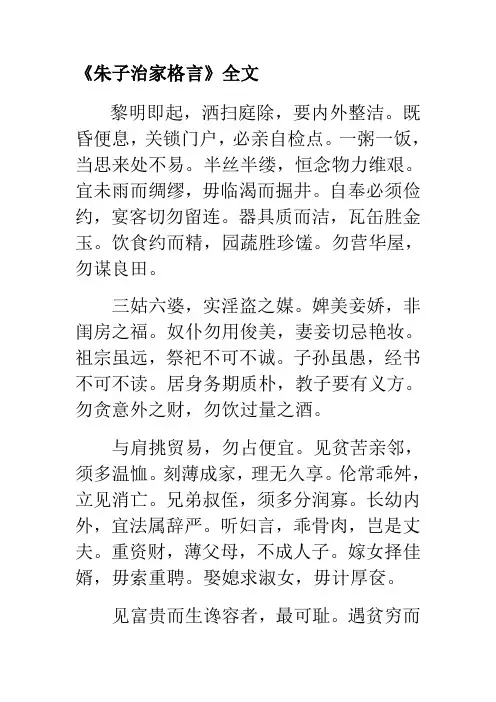 《朱子治家格言》全文

黎明即起，洒扫庭除，要内外整洁。既昏便息，关锁门户，必亲自检点。一粥一饭，当思来处不易。半丝半缕，恒念物力维艰。宜未雨而绸缪，毋临渴而掘井。自奉必须俭约，宴客切勿留连。器具质而洁，瓦缶胜金玉。饮食约而精，园蔬胜珍馐。勿营华屋，勿谋良田。

三姑六婆，实淫盗之媒。婢美妾娇，非闺房之福。奴仆勿用俊美，妻妾切忌艳妆。祖宗虽远，祭祀不可不诚。子孙虽愚，经书不可不读。居身务期质朴，教子要有义方。勿贪意外之财，勿饮过量之酒。

与肩挑贸易，勿占便宜。见贫苦亲邻，须多温恤。刻薄成家，理无久享。伦常乖舛，立见消亡。兄弟叔侄，须多分润寡。长幼内外，宜法属辞严。听妇言，乖骨肉，岂是丈夫。重资财，薄父母，不成人子。嫁女择佳婿，毋索重聘。娶媳求淑女，毋计厚奁。

见富贵而生谗容者，最可耻。遇贫穷而